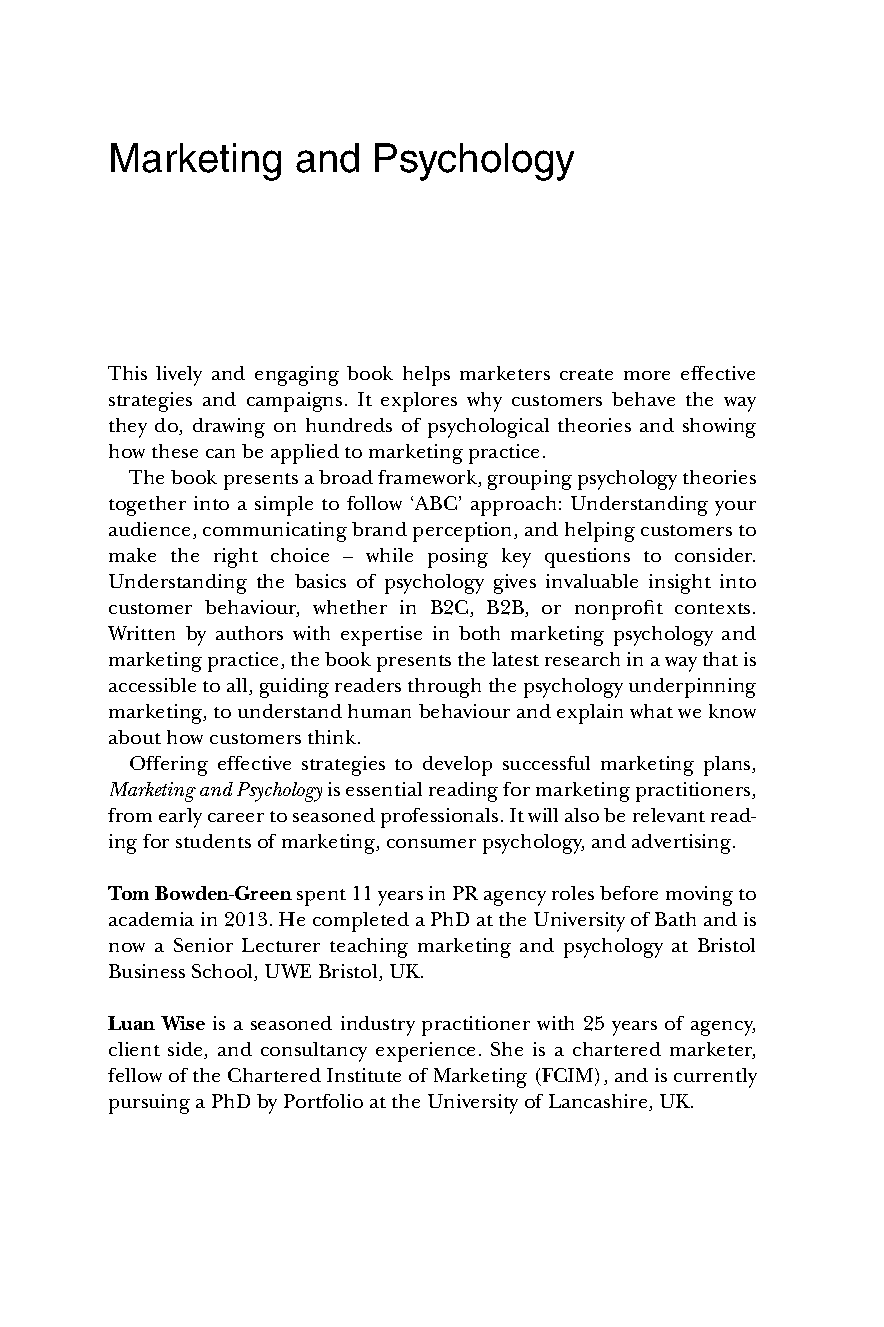 Marketing and Psychology

This lively and engaging book helps marketers create more effective strategies and campaigns. It explores why customers behave the way they do, drawing on hundreds of psychological theories and showing how these can be applied to marketing practice.

The book presents a broad framework, grouping psychology theories together into a simple to follow 'ABC' approach: Understanding your audience, communicating brand perception, and helping customers to make the right choice – while posing key questions to consider. Understanding the basics of psychology gives invaluable insight into customer behaviour, whether in B2C, B2B, or nonprofit contexts. Written by authors with expertise in both marketing psychology and marketing practice, the book presents the latest research in a way that is accessible to all, guiding readers through the psychology underpinning marketing, to understand human behaviour and explain what we know about how customers think.

Offering effective strategies to develop successful marketing plans, Marketing and Psychology is essential reading for marketing practitioners, from early career to seasoned professionals. It will also be relevant reading for students of marketing, consumer psychology, and advertising.

Tom Bowden-Green spent 11 years in PR agency roles before moving to academia in 2013. He completed a PhD at the University of Bath and is now a Senior Lecturer teaching marketing and psychology at Bristol Business School, UWE Bristol, UK.

Luan Wise is a seasoned industry practitioner with 25 years of agency, client side, and consultancy experience. She is a chartered marketer, fellow of the Chartered Institute of Marketing (FCIM), and is currently pursuing a PhD by Portfolio at the University of Lancashire, UK.